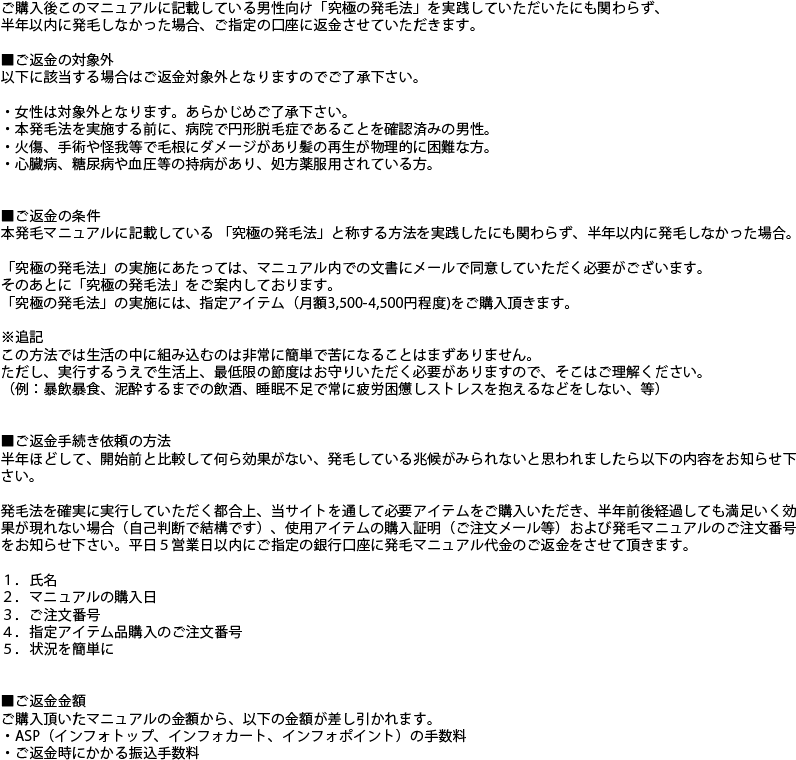 ご購入後このマニュアルに記載している男性向け「究極の発毛法」を実践していただいたにも関わらず、半年以内に発毛しなかった場合、ご指定の口座に返金させていただきます。

■ご返金の対象外
以下に該当する場合はご返金対象外となりますのでご了承下さい。

・女性は対象外となります。あらかじめご了承下さい。
・本発毛法を実施する前に、病院で円形脱毛症であることを確認済みの男性。
・火傷、手術や怪我等で毛根にダメージがあり髪の再生が物理的に困難な方。
・心臓病、糖尿病や血圧等の持病があり、処方薬服用されている方。

■ご返金の条件
本発毛マニュアルに記載している 「究極の発毛法」と称する方法を実践したにも関わらず、半年以内に発毛しなかった場合。

「究極の発毛法」の実施にあたっては、マニュアル内での文書にメールで同意していただく必要がございます。
そのあとに「究極の発毛法」をご案内しております。
「究極の発毛法」の実施には、指定アイテム（月額3,500-4,500円程度)をご購入頂きます。

※追記
この方法では生活の中に組み込むのは非常に簡単で苦になることはまずありません。
ただし、実行するうえで生活上、最低限の節度はお守りいただく必要がありますので、そこはご理解ください。
（例：暴飲暴食、泥酔するまでの飲酒、睡眠不足で常に疲労困憊しストレスを抱えるなどをしない、等）

■ご返金手続き依頼の方法
半年ほどして、開始前と比較して何ら効果がない、発毛している兆候がみられないと思われましたら以下の内容をお知らせ下さい。

発毛法を確実に実行していただく都合上、当サイトを通して必要アイテムをご購入いただき、半年前後経過しても満足いく効果が現れない場合（自己判断で結構です）、使用アイテムの購入証明（ご注文メール等）および発毛マニュアルのご注文番号をお知らせ下さい。平日５営業日以内にご指定の銀行口座に発毛マニュアル代金のご返金をさせて頂きます。

１．氏名
２．マニュアルの購入日
３．ご注文番号
４．指定アイテム品購入のご注文番号
５．状況を簡単に

■ご返金金額
ご購入頂いたマニュアルの金額から、以下の金額が差し引かれます。
・ASP（インフォトップ、インフォカート、インフォポイント）の手数料
・ご返金時にかかる振込手数料